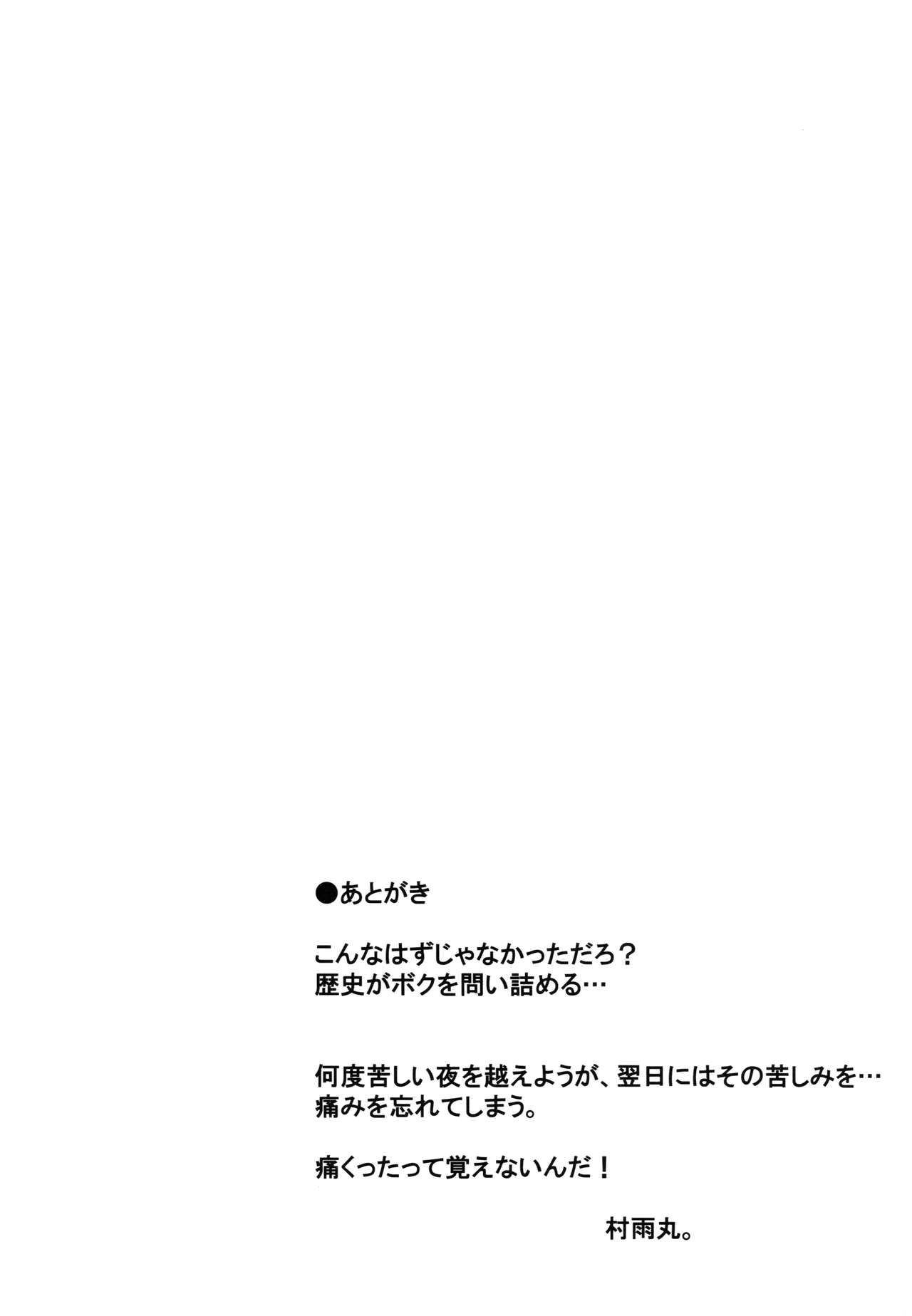 ●あとがき

こんなはずじゃなかっただろ？
歴史がボクを問い詰める…

何度苦しい夜を越えようが、翌日にはその苦しみを…
痛みを忘れてしまう。

痛くったって覚えないんだ！

村雨丸。